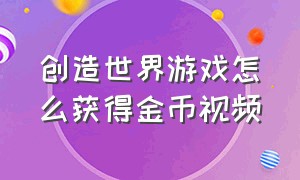 创造世界游戏怎么获得金币视频